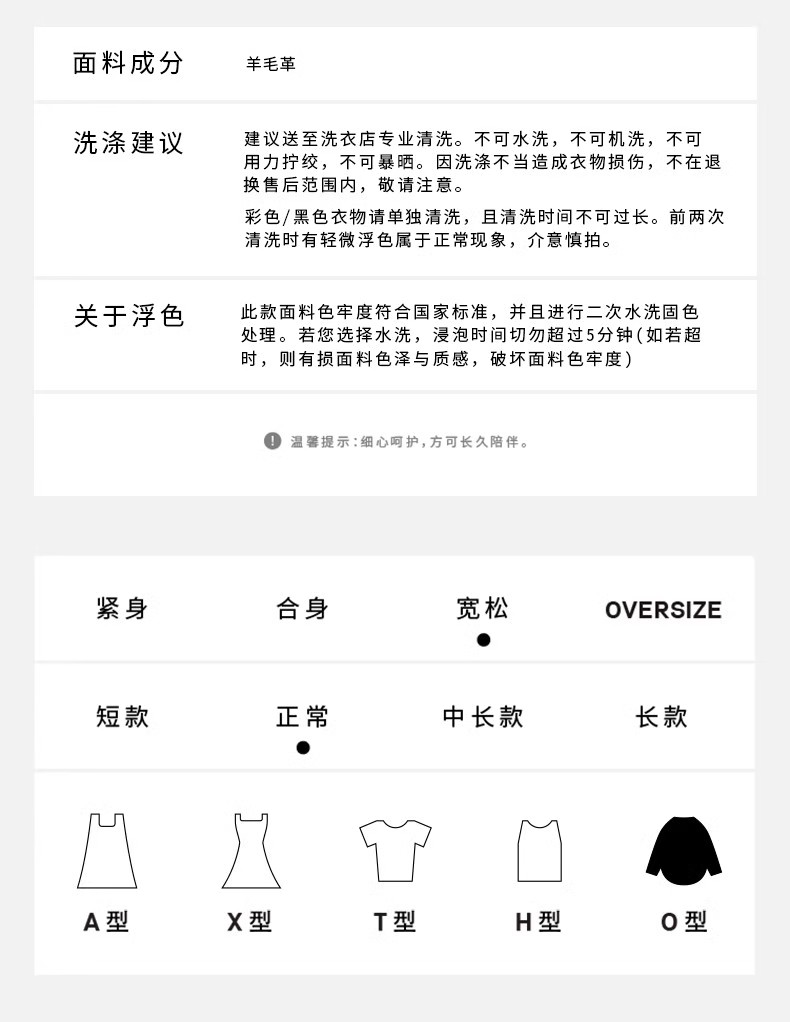 面料成分 羊毛革

洗涤建议 建议送至洗衣店专业清洗。不可水洗，不可机洗，不可用力拧绞，不可暴晒。因洗涤不当造成衣物损伤，不在退换售后范围内，敬请注意。

彩色/黑色衣物请单独清洗，且清洗时间不可过长。前两次清洗时有轻微浮色属于正常现象，介意慎拍。

关于浮色 此款面料色牢度符合国家标准，并且进行二次水洗固色处理。若您选择水洗，浸泡时间切勿超过5分钟(如若超时，则有损面料色泽与质感，破坏面料色牢度)

温馨提示:细心呵护,方可长久陪伴。

紧身 合身 宽松 OVERSIZE

短款 正常 中长款 长款

A型 X型 T型 H型 O型